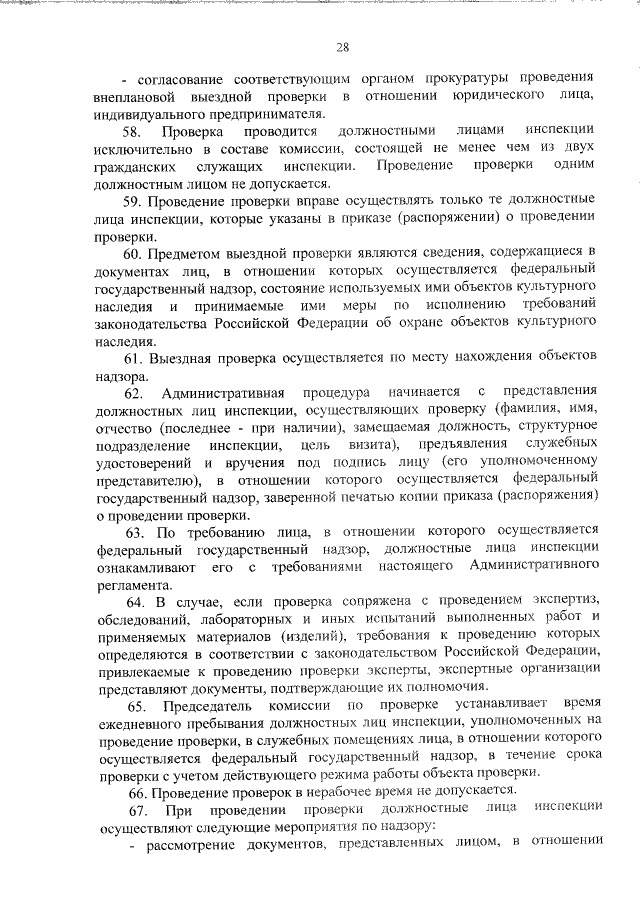 28

- согласование соответствующим органом прокуратуры проведения внеплановой выездной проверки в отношении юридического лица, индивидуального предпринимателя.

58. Проверка проводится должностными лицами инспекции исключительно в составе комиссии, состоящей не менее чем из двух гражданских служащих инспекции. Проведение проверки одним должностным лицом не допускается.

59. Проведение проверки вправе осуществлять только те должностные лица инспекции, которые указаны в приказе (распоряжении) о проведении проверки.

60. Предметом выездной проверки являются сведения, содержащиеся в документах лиц, в отношении которых осуществляется федеральный государственный надзор, состояние используемых ими объектов культурного наследия и принимаемые ими меры по исполнению требований законодательства Российской Федерации об охране объектов культурного наследия.

61. Выездная проверка осуществляется по месту нахождения объектов надзора.

62. Административная процедура начинается с представления должностных лиц инспекции, осуществляющих проверку (фамилия, имя, отчество (последнее - при наличии), замещаемая должность, структурное подразделение инспекции, цель визита), предъявления служебных удостоверений и вручения под подпись лицу (его уполномоченному представителю), в отношении которого осуществляется федеральный государственный надзор, заверенной печатью копии приказа (распоряжения) о проведении проверки.

63. По требованию лица, в отношении которого осуществляется федеральный государственный надзор, должностные лица инспекции ознакамливают его с требованиями настоящего Административного регламента.

64. В случае, если проверка сопряжена с проведением экспертиз, обследований, лабораторных и иных испытаний выполненных работ и применяемых материалов (изделий), требования к проведению которых определяются в соответствии с законодательством Российской Федерации, привлекаемые к проведению проверки эксперты, экспертные организации представляют документы, подтверждающие их полномочия.

65. Председатель комиссии по проверке устанавливает время ежедневного пребывания должностных лиц инспекции, уполномоченных на проведение проверки, в служебных помещениях лица, в отношении которого осуществляется федеральный государственный надзор, в течение срока проверки с учетом действующего режима работы объекта проверки.

66. Проведение проверок в нерабочее время не допускается.

67. При проведении проверки должностные лица инспекции осуществляют следующие мероприятия по надзору:

- рассмотрение документов, представленных лицом, в отношении